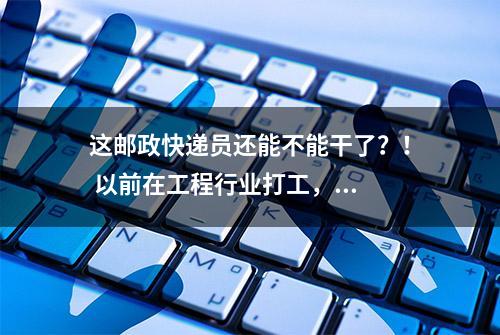 这邮政快递员还能不能干了？！
以前在工程行业打工，...